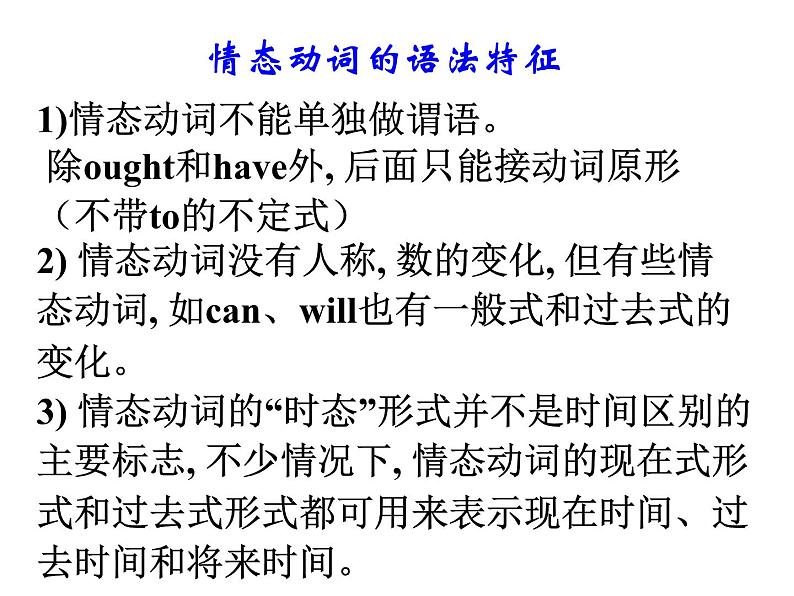 情态动词的语法特征

1)情态动词不能单独做谓语。
除ought和have外, 后面只能接动词原形（不带to的不定式）

2) 情态动词没有人称, 数的变化, 但有些情态动词, 如can、will也有一般式和过去式的变化。

3) 情态动词的“时态”形式并不是时间区别的主要标志, 不少情况下, 情态动词的现在式形式和过去式形式都可用来表示现在时间、过去时间和将来时间。